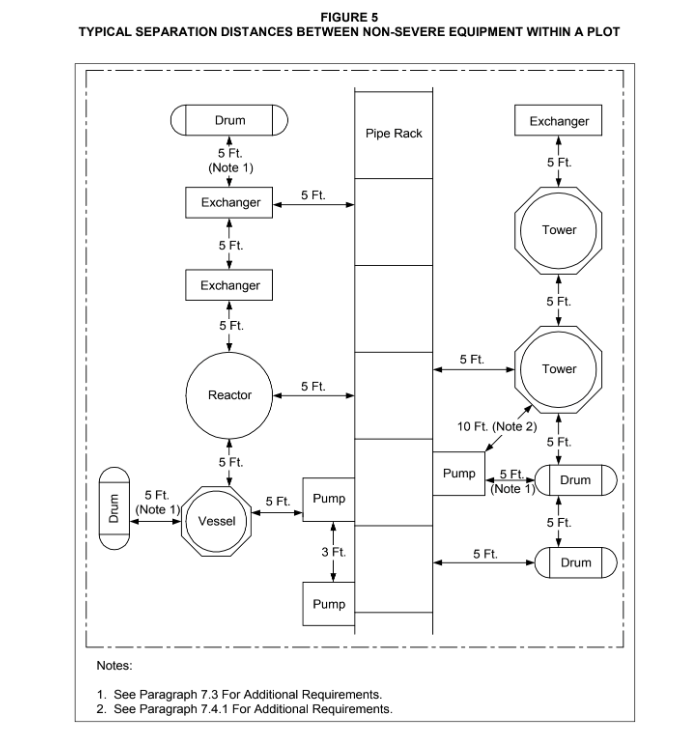 FIGURE 5
TYPICAL SEPARATION DISTANCES BETWEEN NON-SEVERE EQUIPMENT WITHIN A PLOT

Drum
5 Ft.
(Note 1)
Exchanger
5 Ft.
5 Ft.
Exchanger
5 Ft.
Reactor
5 Ft.
5 Ft.
Drum
5 Ft.
(Note 1)
Vessel
5 Ft.
Pump
3 Ft.
Pump

Pipe Rack

Exchanger
5 Ft.
Tower
5 Ft.
5 Ft.
Tower
10 Ft. (Note 2)
5 Ft.
Pump
5 Ft.
(Note 1)
Drum
5 Ft.
5 Ft.
Drum

Notes:

1. See Paragraph 7.3 For Additional Requirements.
2. See Paragraph 7.4.1 For Additional Requirements.